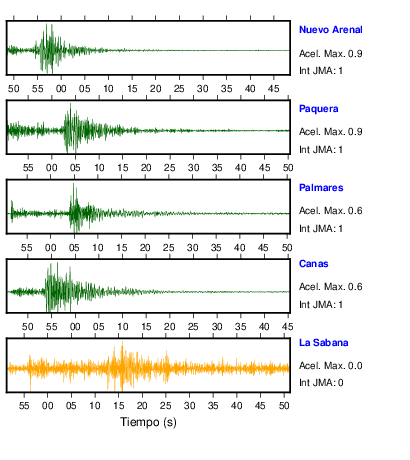 Nuevo Arenal
Acel. Max. 0.9
Int JMA: 1

50 55 00 05 10 15 20 25 30 35 40 45

Paquera
Acel. Max. 0.9
Int JMA: 1

55 00 05 10 15 20 25 30 35 40 45 50

Palmares
Acel. Max. 0.6
Int JMA: 1

55 00 05 10 15 20 25 30 35 40 45 50

Canas
Acel. Max. 0.6
Int JMA: 1

50 55 00 05 10 15 20 25 30 35 40 45

La Sabana
Acel. Max. 0.0
Int JMA: 0

55 00 05 10 15 20 25 30 35 40 45 50

Tiempo (s)